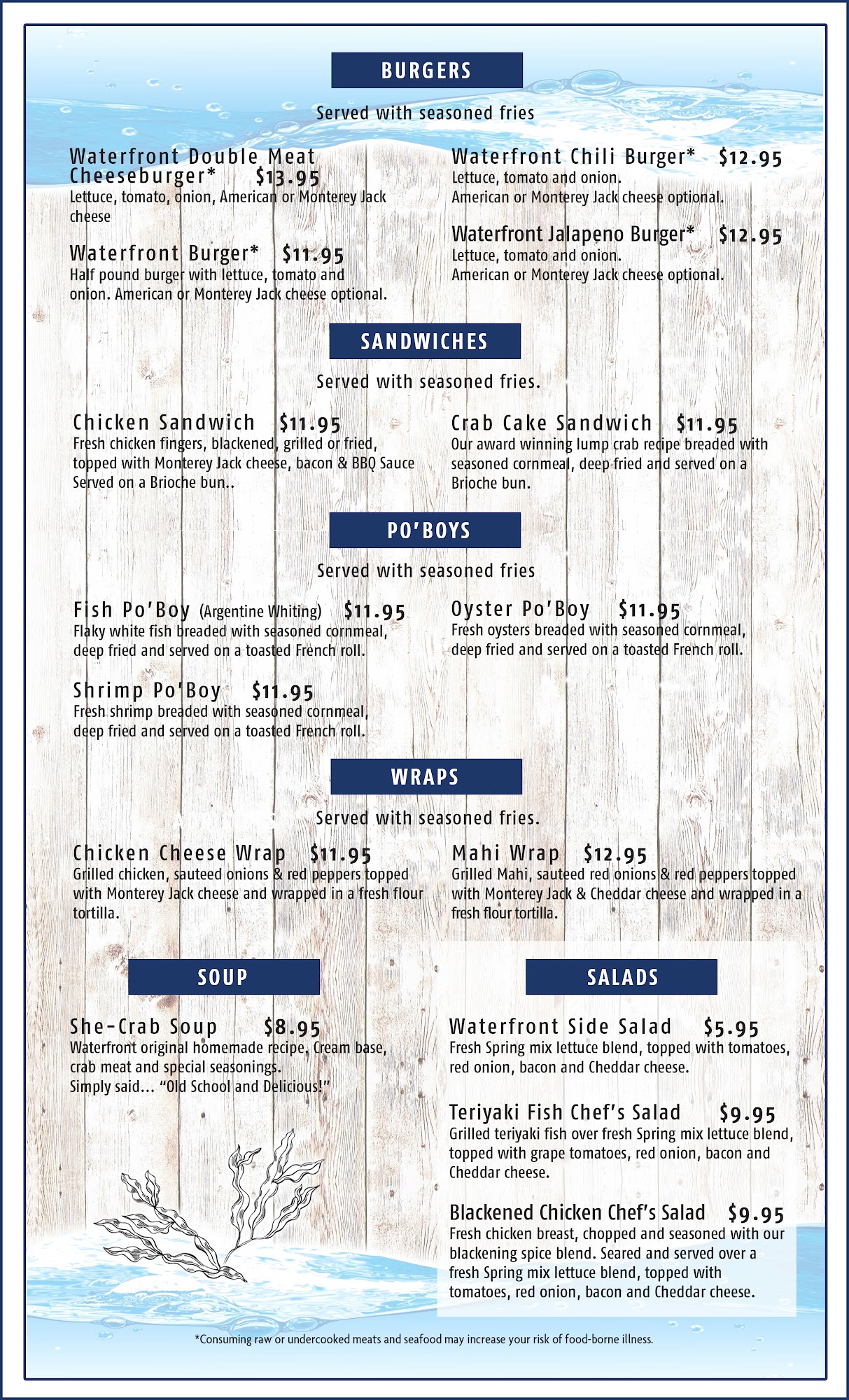 BURGERS

Served with seasoned fries

Waterfront Double Meat Cheeseburger* $13.95
Lettuce, tomato, onion, American or Monterey Jack cheese

Waterfront Burger* $11.95
Half pound burger with lettuce, tomato and onion. American or Monterey Jack cheese optional.

Waterfront Chili Burger* $12.95
Lettuce, tomato and onion.
American or Monterey Jack cheese optional.

Waterfront Jalapeno Burger* $12.95
Lettuce, tomato and onion.
American or Monterey Jack cheese optional.

SANDWICHES

Served with seasoned fries.

Chicken Sandwich $11.95
Fresh chicken fingers, blackened, grilled or fried, topped with Monterey Jack cheese, bacon & BBQ Sauce Served on a Brioche bun..

Crab Cake Sandwich $11.95
Our award winning lump crab recipe breaded with seasoned cornmeal, deep fried and served on a Brioche bun.

PO'BOYS

Served with seasoned fries

Fish Po'Boy (Argentine Whiting) $11.95
Flaky white fish breaded with seasoned cornmeal, deep fried and served on a toasted French roll.

Shrimp Po'Boy $11.95
Fresh shrimp breaded with seasoned cornmeal, deep fried and served on a toasted French roll.

Oyster Po'Boy $11.95
Fresh oysters breaded with seasoned cornmeal, deep fried and served on a toasted French roll.

WRAPS

Served with seasoned fries.

Chicken Cheese Wrap $11.95
Grilled chicken, sauteed onions & red peppers topped with Monterey Jack cheese and wrapped in a fresh flour tortilla.

Mahi Wrap $12.95
Grilled Mahi, sauteed red onions & red peppers topped with Monterey Jack & Cheddar cheese and wrapped in a fresh flour tortilla.

SOUP

She-Crab Soup $8.95
Waterfront original homemade recipe. Cream base, crab meat and special seasonings.
Simply said... "Old School and Delicious!"

SALADS

Waterfront Side Salad $5.95
Fresh Spring mix lettuce blend, topped with tomatoes, red onion, bacon and Cheddar cheese.

Teriyaki Fish Chef's Salad $9.95
Grilled teriyaki fish over fresh Spring mix lettuce blend, topped with grape tomatoes, red onion, bacon and Cheddar cheese.

Blackened Chicken Chef's Salad $9.95
Fresh chicken breast, chopped and seasoned with our blackening spice blend. Seared and served over a fresh Spring mix lettuce blend, topped with tomatoes, red onion, bacon and Cheddar cheese.

*Consuming raw or undercooked meats and seafood may increase your risk of food-borne illness.